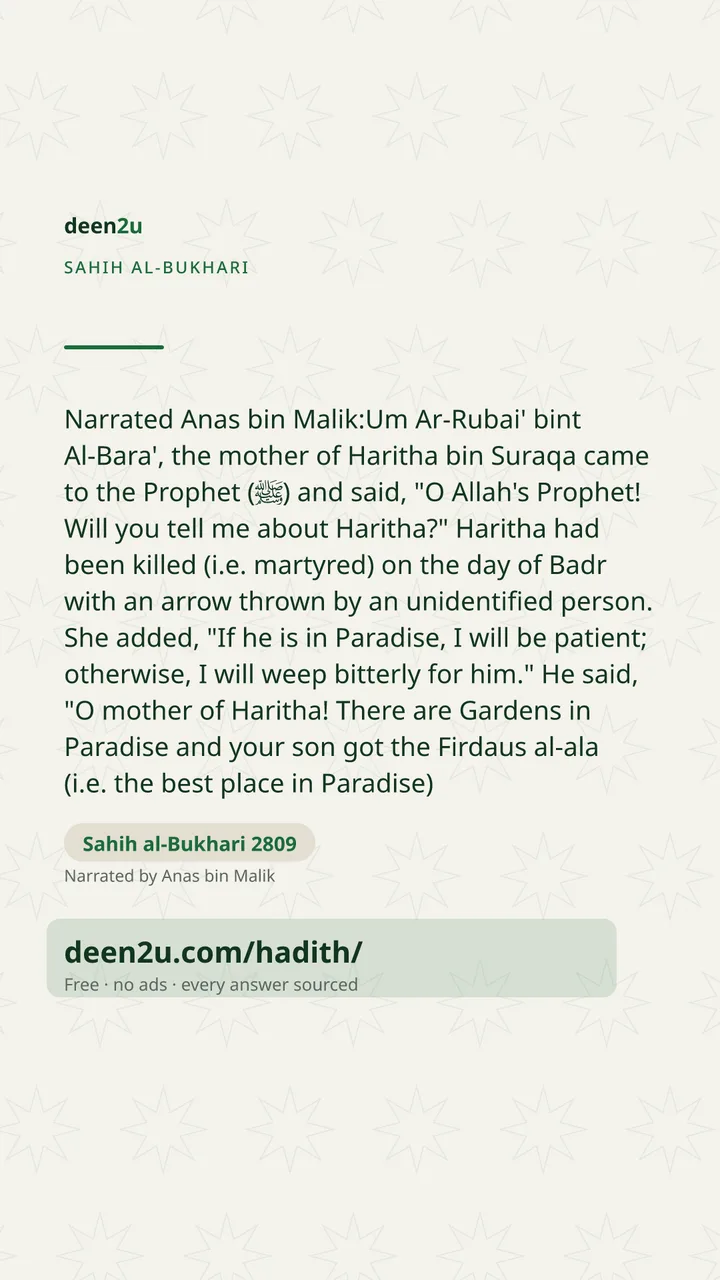 deen2u

SAHIH AL-BUKHARI

Narrated Anas bin Malik:Um Ar-Rubai' bint Al-Bara', the mother of Haritha bin Suraqa came to the Prophet (ﷺ) and said, "O Allah's Prophet! Will you tell me about Haritha?" Haritha had been killed (i.e. martyred) on the day of Badr with an arrow thrown by an unidentified person. She added, "If he is in Paradise, I will be patient; otherwise, I will weep bitterly for him." He said, "O mother of Haritha! There are Gardens in Paradise and your son got the Firdaus al-ala (i.e. the best place in Paradise)

Sahih al-Bukhari 2809

Narrated by Anas bin Malik

deen2u.com/hadith/

Free · no ads · every answer sourced